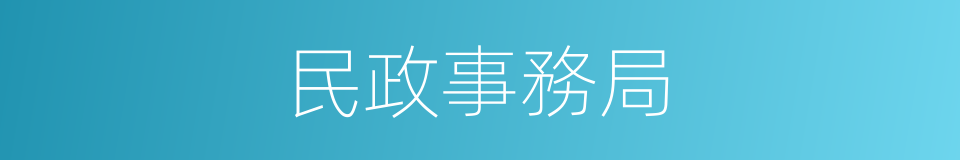 民政事務局